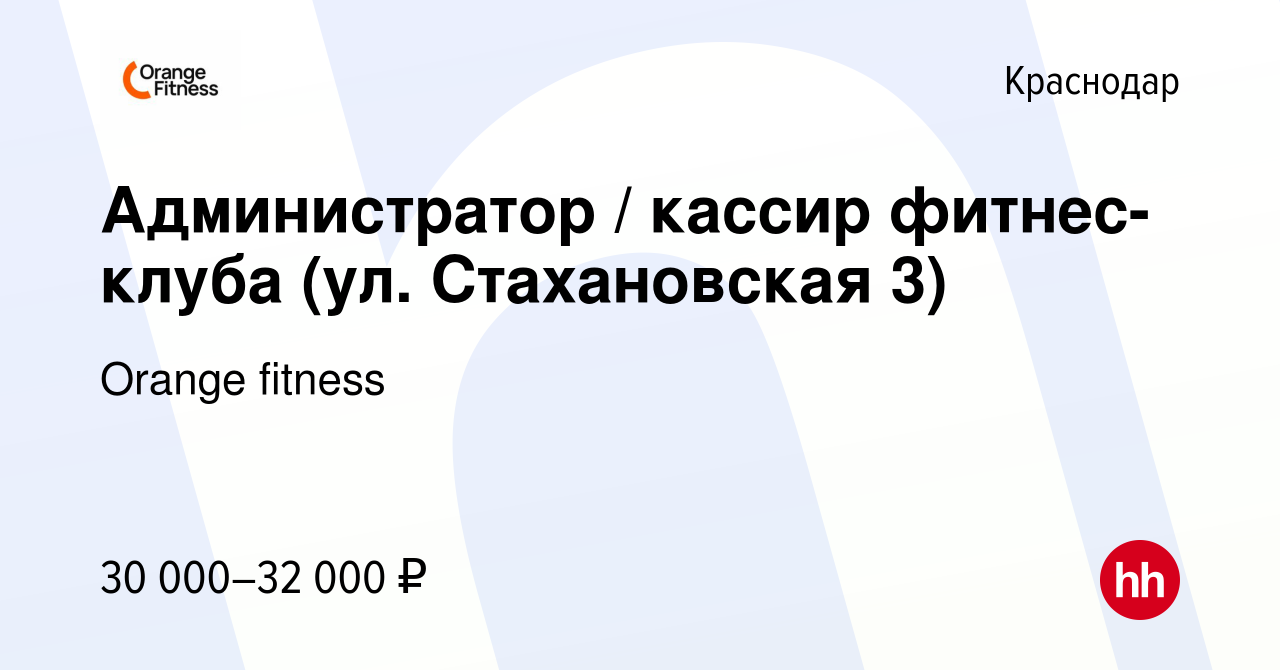 Orange Fitness

Краснодар

Администратор / кассир фитнес-клуба (ул. Стахановская 3)

Orange fitness

30 000–32 000 ₽

hh